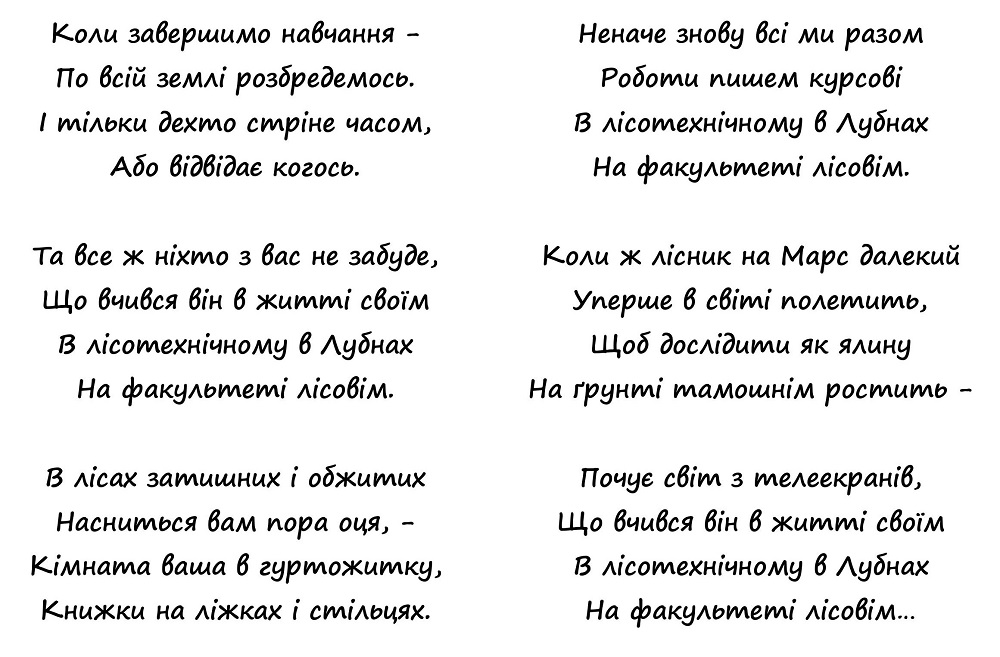 Коли завершимо навчання -
По всій землі розбредемось.
І тільки дехто стріне часом,
Або відвідає когось.

Та все ж ніхто з вас не забуде,
Що вчився він в житті своїм
В лісотехнічному в Лубнах
На факультеті лісовім.

В лісах затишних і обжитих
Насниться вам пора оця, -
Кімната ваша в гуртожитку,
Книжки на ліжках і стільцях.

Неначе знову всі ми разом
Роботи пишем курсові
В лісотехнічному в Лубнах
На факультеті лісовім.

Коли ж лісник на Марс далекий
Уперше в світі полетить,
Щоб дослідити як ялину
На ґрунті тамошнім ростить -

Почує світ з телеекранів,
Що вчився він в житті своїм
В лісотехнічному в Лубнах
На факультеті лісовім...